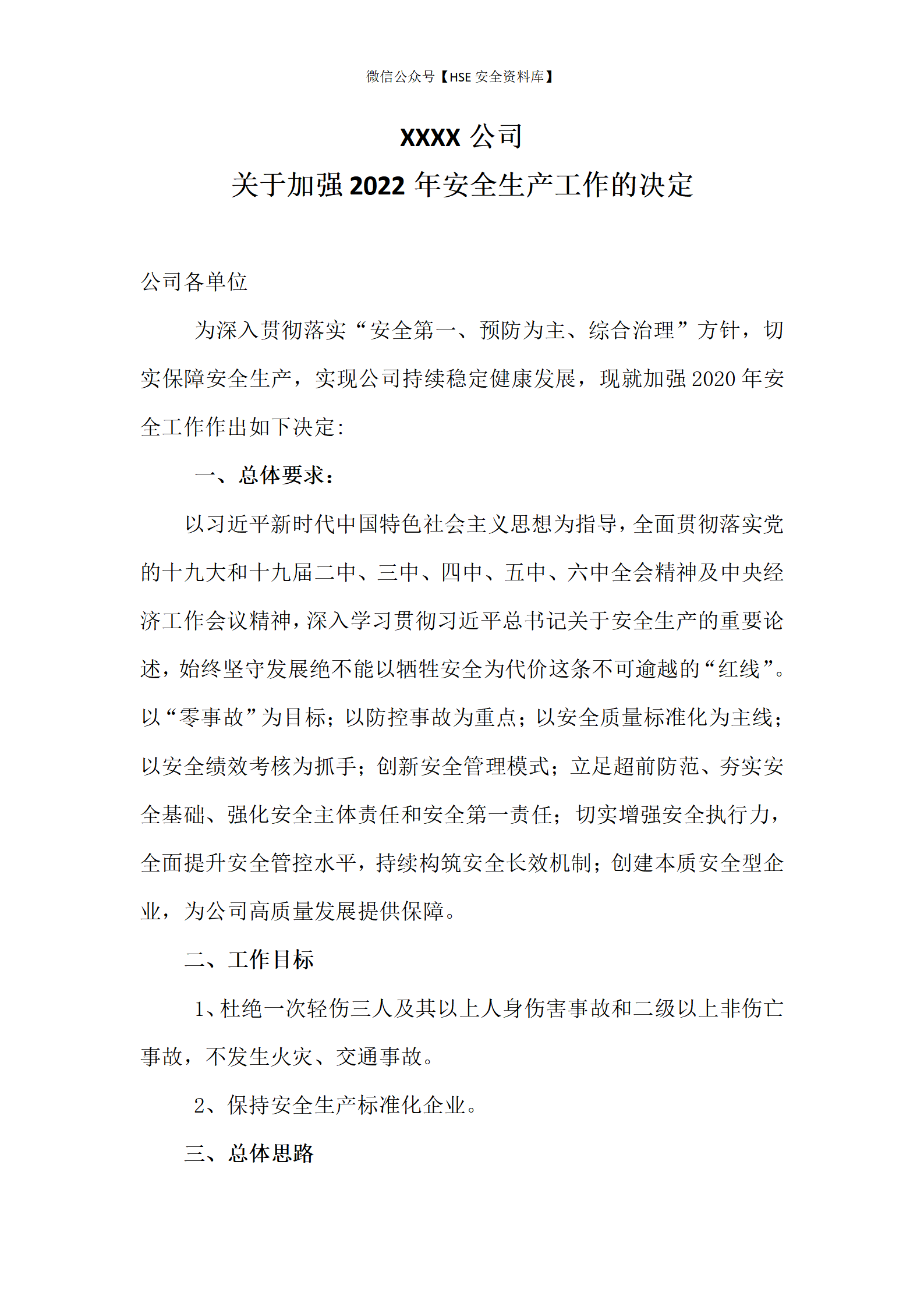 微信公众号【HSE 安全资料库】

XXXX 公司
关于加强 2022 年安全生产工作的决定

公司各单位

为深入贯彻落实“安全第一、预防为主、综合治理”方针，切实保障安全生产，实现公司持续稳定健康发展，现就加强 2020 年安全工作作出如下决定：

一、总体要求：

以习近平新时代中国特色社会主义思想为指导，全面贯彻落实党的十九大和十九届二中、三中、四中、五中、六中全会精神及中央经济工作会议精神，深入学习贯彻习近平总书记关于安全生产的重要论述，始终坚守发展绝不能以牺牲安全为代价这条不可逾越的“红线”。以“零事故”为目标；以防控事故为重点；以安全质量标准化为主线；以安全绩效考核为抓手；创新安全管理模式；立足超前防范、夯实安全基础、强化安全主体责任和安全第一责任；切实增强安全执行力，全面提升安全管控水平，持续构筑安全长效机制；创建本质安全型企业，为公司高质量发展提供保障。

二、工作目标

1、杜绝一次轻伤三人及其以上人身伤害事故和二级以上非伤亡事故，不发生火灾、交通事故。

2、保持安全生产标准化企业。

三、总体思路